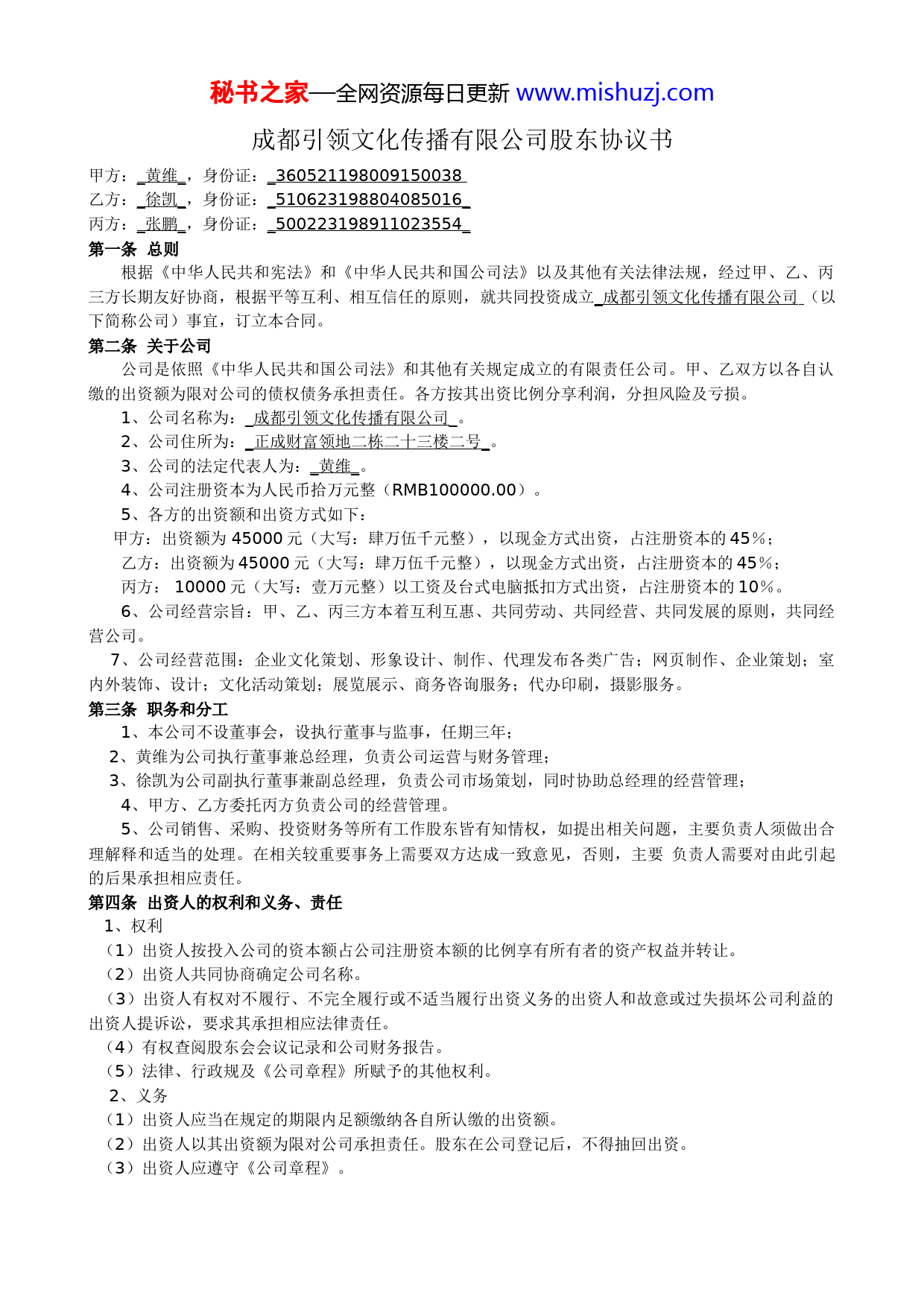 秘书之家—全网资源每日更新 www.mishuzj.com

成都引领文化传播有限公司股东协议书

甲方：_黄维_，身份证：_360521198009150038_
乙方：_徐凯_，身份证：_510623198804085016_
丙方：_张鹏_，身份证：_500223198911023554_

第一条 总则

根据《中华人民共和宪法》和《中华人民共和国公司法》以及其他有关法律法规，经过甲、乙、丙三方长期友好协商，根据平等互利、相互信任的原则，就共同投资成立_成都引领文化传播有限公司_（以下简称公司）事宜，订立本合同。

第二条 关于公司

公司是依照《中华人民共和国公司法》和其他有关规定成立的有限责任公司。甲、乙双方以各自认缴的出资额为限对公司的债权债务承担责任。各方按其出资比例分享利润，分担风险及亏损。

1、公司名称为：_成都引领文化传播有限公司_。
2、公司住所为：_正成财富领地二栋二十三楼二号_。
3、公司的法定代表人为：_黄维_。
4、公司注册资本为人民币拾万元整（RMB100000.00）。
5、各方的出资额和出资方式如下：
甲方：出资额为 45000 元（大写：肆万伍千元整），以现金方式出资，占注册资本的 45%；
乙方：出资额为 45000 元（大写：肆万伍千元整），以现金方式出资，占注册资本的 45%；
丙方： 10000 元（大写：壹万元整）以工资及台式电脑抵扣方式出资，占注册资本的 10%。
6、公司经营宗旨：甲、乙、丙三方本着互利互惠、共同劳动、共同经营、共同发展的原则，共同经营公司。
7、公司经营范围：企业文化策划、形象设计、制作、代理发布各类广告；网页制作、企业策划；室内外装饰、设计；文化活动策划；展览展示、商务咨询服务；代办印刷，摄影服务。

第三条 职务和分工

1、本公司不设董事会，设执行董事与监事，任期三年；
2、黄维为公司执行董事兼总经理，负责公司运营与财务管理；
3、徐凯为公司副执行董事兼副总经理，负责公司市场策划，同时协助总经理的经营管理；
4、甲方、乙方委托丙方负责公司的经营管理。
5、公司销售、采购、投资财务等所有工作股东皆有知情权，如提出相关问题，主要负责人须做出合理解释和适当的处理。在相关较重要事务上需要双方达成一致意见，否则，主要 负责人需要对由此引起的后果承担相应责任。

第四条 出资人的权利和义务、责任

1、权利
（1）出资人按投入公司的资本额占公司注册资本额的比例享有所有者的资产权益并转让。
（2）出资人共同协商确定公司名称。
（3）出资人有权对不履行、不完全履行或不适当履行出资义务的出资人和故意或过失损坏公司利益的出资人提诉讼，要求其承担相应法律责任。
（4）有权查阅股东会会议记录和公司财务报告。
（5）法律、行政规及《公司章程》所赋予的其他权利。
2、义务
（1）出资人应当在规定的期限内足额缴纳各自所认缴的出资额。
（2）出资人以其出资额为限对公司承担责任。股东在公司登记后，不得抽回出资。
（3）出资人应遵守《公司章程》。